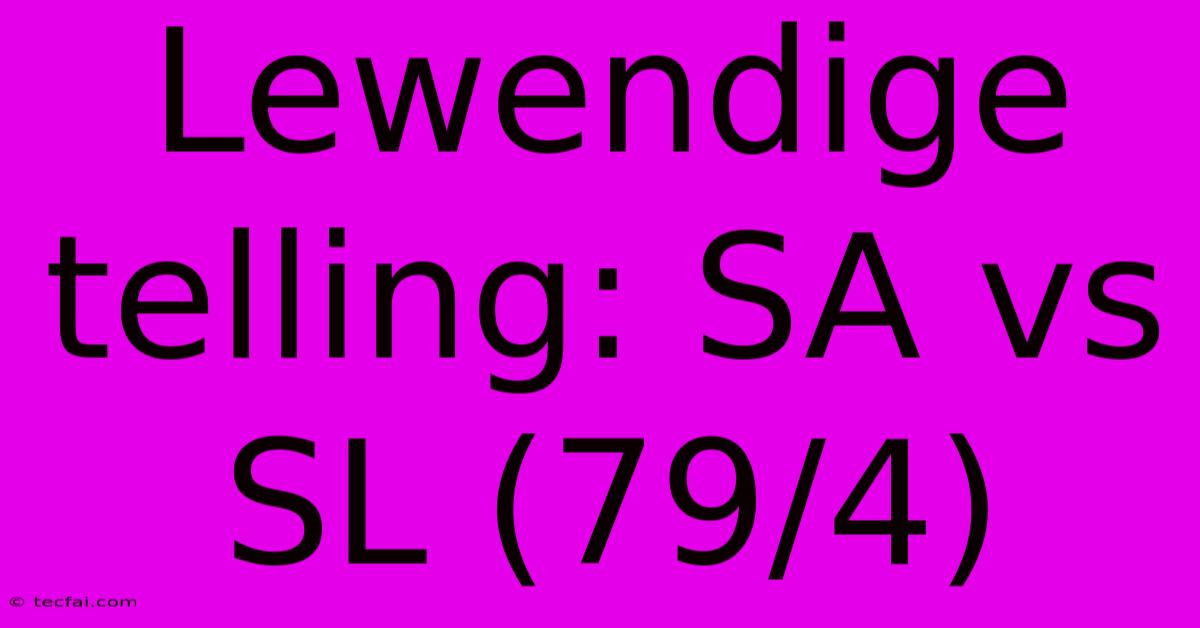 Lewendige telling: SA vs SL (79/4)

© tecfai.com